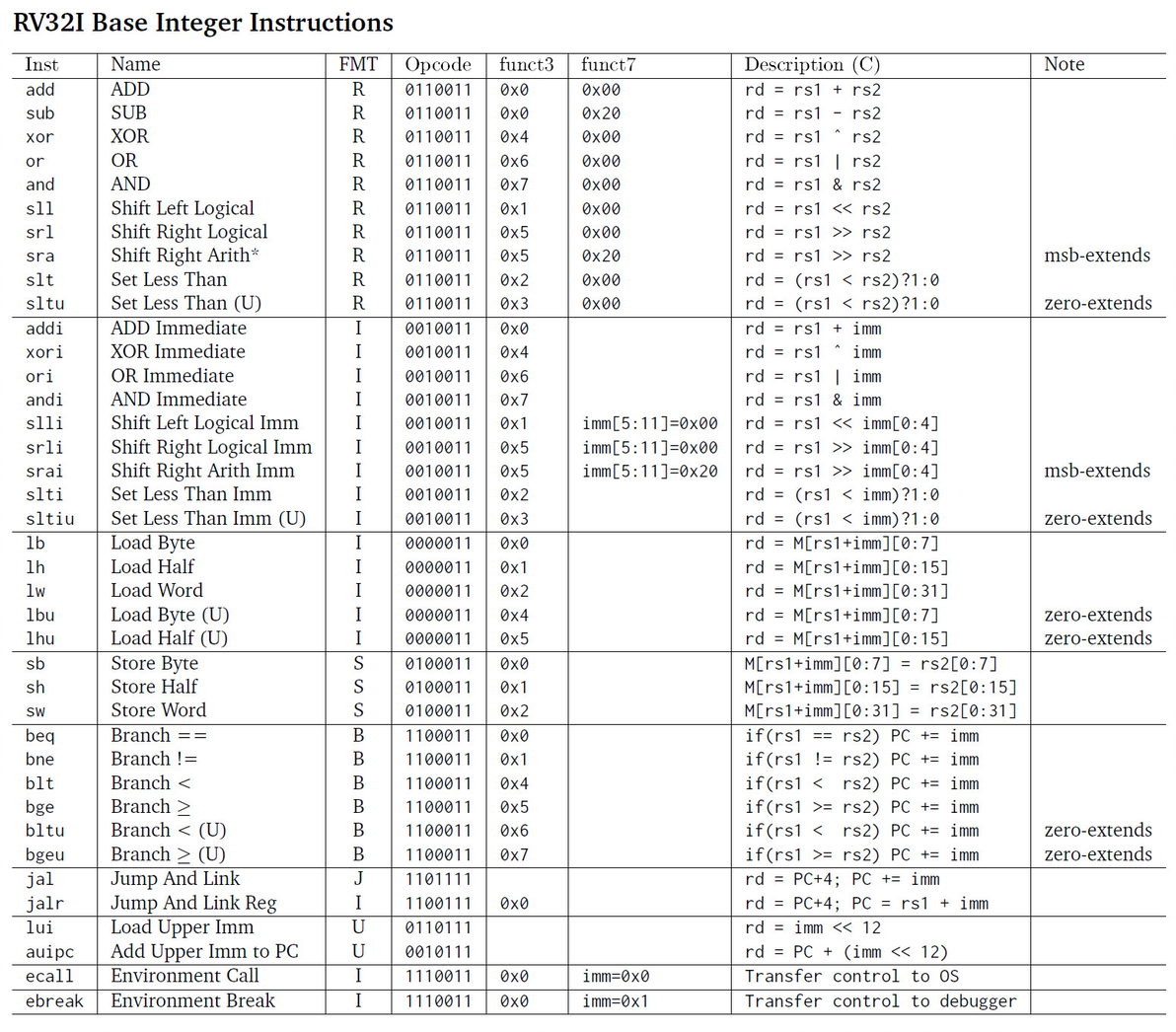 RV32I Base Integer Instructions

| Inst | Name | FMT | Opcode | funct3 | funct7 | Description (C) | Note |
|---|---|---|---|---|---|---|---|
| add | ADD | R | 0110011 | 0x0 | 0x00 | rd = rs1 + rs2 | |
| sub | SUB | R | 0110011 | 0x0 | 0x20 | rd = rs1 - rs2 | |
| xor | XOR | R | 0110011 | 0x4 | 0x00 | rd = rs1 ˆ rs2 | |
| or | OR | R | 0110011 | 0x6 | 0x00 | rd = rs1 \| rs2 | |
| and | AND | R | 0110011 | 0x7 | 0x00 | rd = rs1 & rs2 | |
| sll | Shift Left Logical | R | 0110011 | 0x1 | 0x00 | rd = rs1 << rs2 | |
| srl | Shift Right Logical | R | 0110011 | 0x5 | 0x00 | rd = rs1 >> rs2 | |
| sra | Shift Right Arith* | R | 0110011 | 0x5 | 0x20 | rd = rs1 >> rs2 | msb-extends |
| slt | Set Less Than | R | 0110011 | 0x2 | 0x00 | rd = (rs1 < rs2)?1:0 | |
| sltu | Set Less Than (U) | R | 0110011 | 0x3 | 0x00 | rd = (rs1 < rs2)?1:0 | zero-extends |
| addi | ADD Immediate | I | 0010011 | 0x0 | | rd = rs1 + imm | |
| xori | XOR Immediate | I | 0010011 | 0x4 | | rd = rs1 ˆ imm | |
| ori | OR Immediate | I | 0010011 | 0x6 | | rd = rs1 \| imm | |
| andi | AND Immediate | I | 0010011 | 0x7 | | rd = rs1 & imm | |
| slli | Shift Left Logical Imm | I | 0010011 | 0x1 | imm[5:11]=0x00 | rd = rs1 << imm[0:4] | |
| srli | Shift Right Logical Imm | I | 0010011 | 0x5 | imm[5:11]=0x00 | rd = rs1 >> imm[0:4] | |
| srai | Shift Right Arith Imm | I | 0010011 | 0x5 | imm[5:11]=0x20 | rd = rs1 >> imm[0:4] | msb-extends |
| slti | Set Less Than Imm | I | 0010011 | 0x2 | | rd = (rs1 < imm)?1:0 | |
| sltiu | Set Less Than Imm (U) | I | 0010011 | 0x3 | | rd = (rs1 < imm)?1:0 | zero-extends |
| lb | Load Byte | I | 0000011 | 0x0 | | rd = M[rs1+imm][0:7] | |
| lh | Load Half | I | 0000011 | 0x1 | | rd = M[rs1+imm][0:15] | |
| lw | Load Word | I | 0000011 | 0x2 | | rd = M[rs1+imm][0:31] | |
| lbu | Load Byte (U) | I | 0000011 | 0x4 | | rd = M[rs1+imm][0:7] | zero-extends |
| lhu | Load Half (U) | I | 0000011 | 0x5 | | rd = M[rs1+imm][0:15] | zero-extends |
| sb | Store Byte | S | 0100011 | 0x0 | | M[rs1+imm][0:7] = rs2[0:7] | |
| sh | Store Half | S | 0100011 | 0x1 | | M[rs1+imm][0:15] = rs2[0:15] | |
| sw | Store Word | S | 0100011 | 0x2 | | M[rs1+imm][0:31] = rs2[0:31] | |
| beq | Branch == | B | 1100011 | 0x0 | | if(rs1 == rs2) PC += imm | |
| bne | Branch != | B | 1100011 | 0x1 | | if(rs1 != rs2) PC += imm | |
| blt | Branch < | B | 1100011 | 0x4 | | if(rs1 < rs2) PC += imm | |
| bge | Branch ≥ | B | 1100011 | 0x5 | | if(rs1 >= rs2) PC += imm | |
| bltu | Branch < (U) | B | 1100011 | 0x6 | | if(rs1 < rs2) PC += imm | zero-extends |
| bgeu | Branch ≥ (U) | B | 1100011 | 0x7 | | if(rs1 >= rs2) PC += imm | zero-extends |
| jal | Jump And Link | J | 1101111 | | | rd = PC+4; PC += imm | |
| jalr | Jump And Link Reg | I | 1100111 | 0x0 | | rd = PC+4; PC = rs1 + imm | |
| lui | Load Upper Imm | U | 0110111 | | | rd = imm << 12 | |
| auipc | Add Upper Imm to PC | U | 0010111 | | | rd = PC + (imm << 12) | |
| ecall | Environment Call | I | 1110011 | 0x0 | imm=0x0 | Transfer control to OS | |
| ebreak | Environment Break | I | 1110011 | 0x0 | imm=0x1 | Transfer control to debugger | |